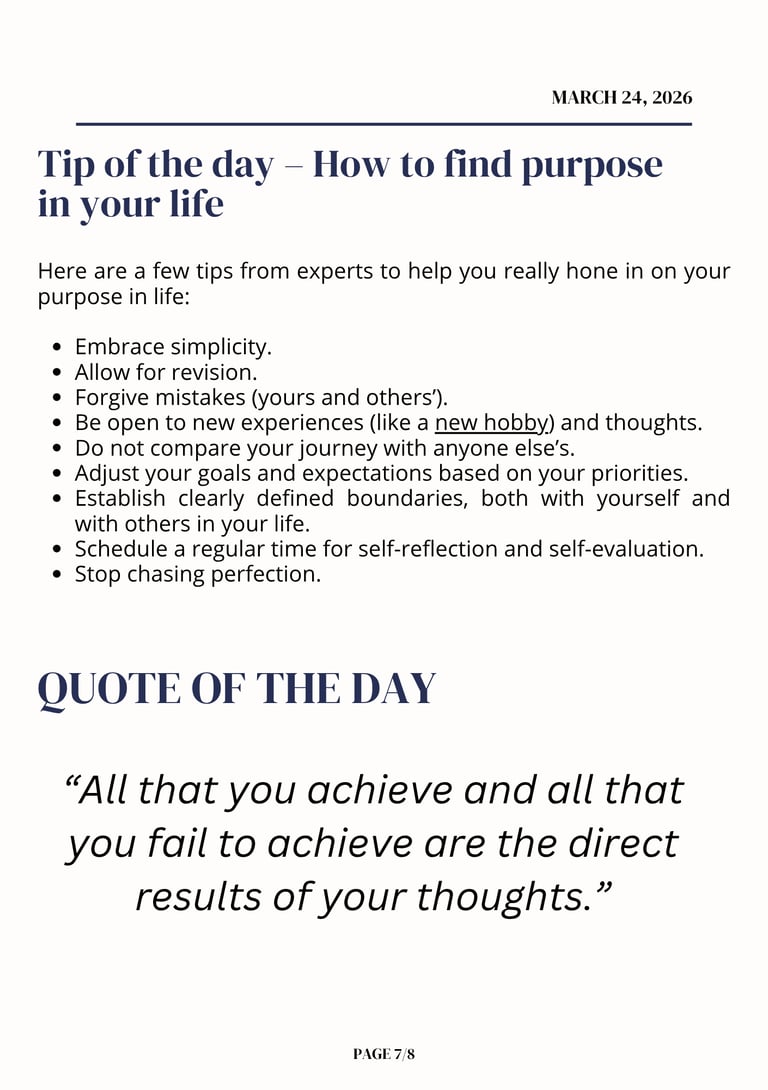 MARCH 24, 2026

Tip of the day – How to find purpose in your life

Here are a few tips from experts to help you really hone in on your purpose in life:

• Embrace simplicity.
• Allow for revision.
• Forgive mistakes (yours and others').
• Be open to new experiences (like a new hobby) and thoughts.
• Do not compare your journey with anyone else's.
• Adjust your goals and expectations based on your priorities.
• Establish clearly defined boundaries, both with yourself and with others in your life.
• Schedule a regular time for self-reflection and self-evaluation.
• Stop chasing perfection.

QUOTE OF THE DAY

"All that you achieve and all that you fail to achieve are the direct results of your thoughts."

PAGE 7/8